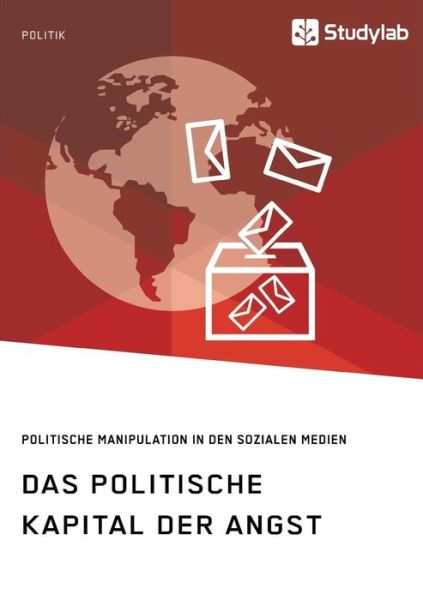 POLITIK

Studylab

POLITISCHE MANIPULATION IN DEN SOZIALEN MEDIEN

DAS POLITISCHE KAPITAL DER ANGST